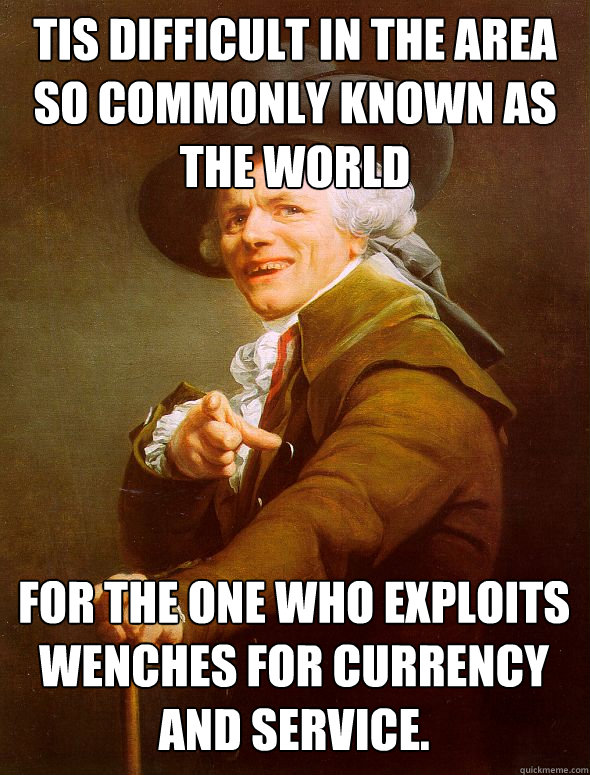 TIS DIFFICULT IN THE AREA SO COMMONLY KNOWN AS THE WORLD

FOR THE ONE WHO EXPLOITS WENCHES FOR CURRENCY AND SERVICE.

quickmeme.com